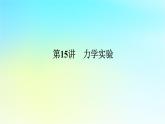 第15讲　力学实验